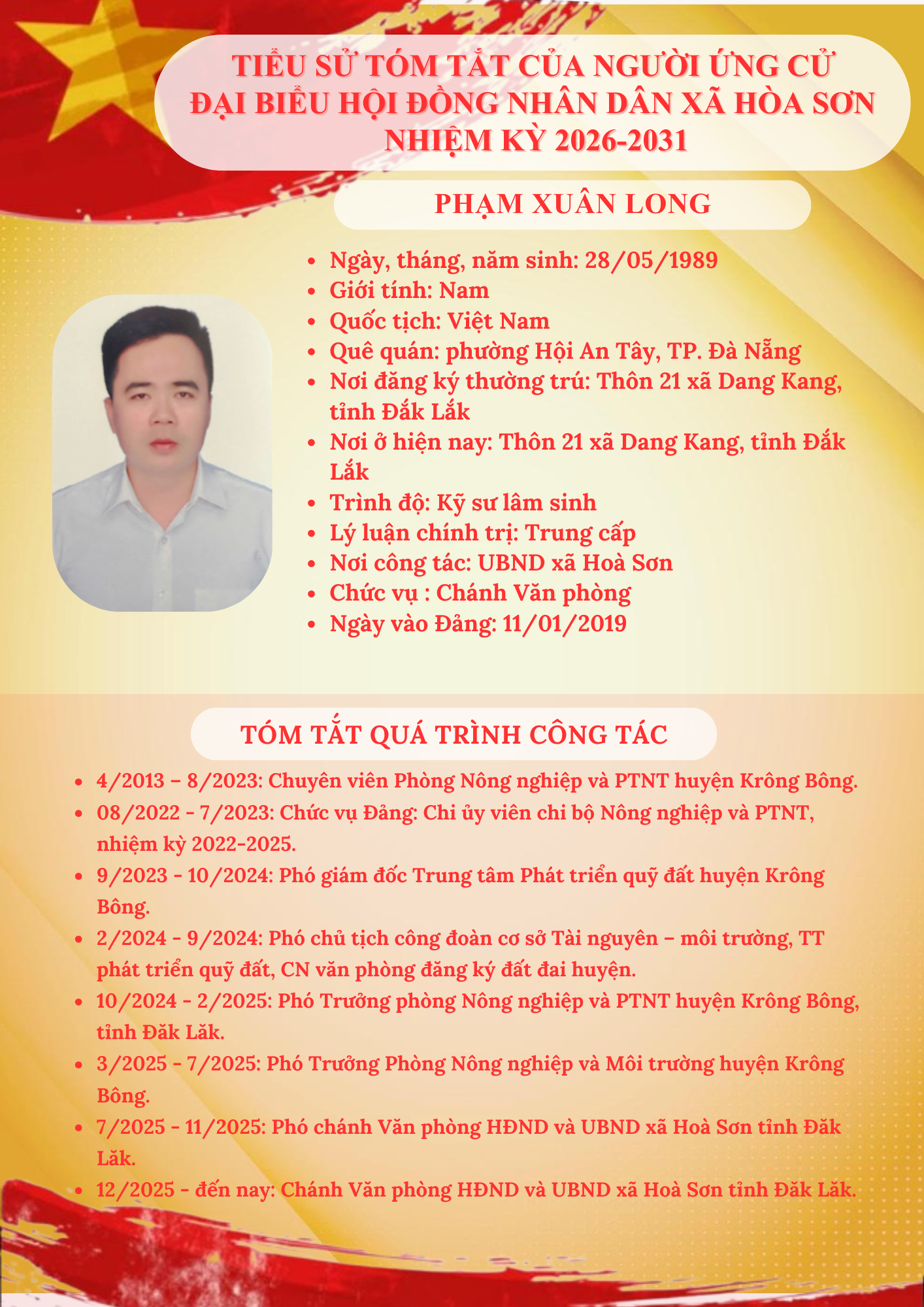 TIỂU SỬ TÓM TẮT CỦA NGƯỜI ỨNG CỬ ĐẠI BIỂU HỘI ĐỒNG NHÂN DÂN XÃ HÒA SƠN NHIỆM KỲ 2026-2031

PHẠM XUÂN LONG

- Ngày, tháng, năm sinh: 28/05/1989
- Giới tính: Nam
- Quốc tịch: Việt Nam
- Quê quán: phường Hội An Tây, TP. Đà Nẵng
- Nơi đăng ký thường trú: Thôn 21 xã Dang Kang, tỉnh Đắk Lắk
- Nơi ở hiện nay: Thôn 21 xã Dang Kang, tỉnh Đắk Lắk
- Trình độ: Kỹ sư lâm sinh
- Lý luận chính trị: Trung cấp
- Nơi công tác: UBND xã Hoà Sơn
- Chức vụ : Chánh Văn phòng
- Ngày vào Đảng: 11/01/2019

TÓM TẮT QUÁ TRÌNH CÔNG TÁC

- 4/2013 – 8/2023: Chuyên viên Phòng Nông nghiệp và PTNT huyện Krông Bông.
- 08/2022 - 7/2023: Chức vụ Đảng: Chi ủy viên chi bộ Nông nghiệp và PTNT, nhiệm kỳ 2022-2025.
- 9/2023 - 10/2024: Phó giám đốc Trung tâm Phát triển quỹ đất huyện Krông Bông.
- 2/2024 - 9/2024: Phó chủ tịch công đoàn cơ sở Tài nguyên – môi trường, TT phát triển quỹ đất, CN văn phòng đăng ký đất đai huyện.
- 10/2024 - 2/2025: Phó Trưởng phòng Nông nghiệp và PTNT huyện Krông Bông, tỉnh Đăk Lăk.
- 3/2025 - 7/2025: Phó Trưởng Phòng Nông nghiệp và Môi trường huyện Krông Bông.
- 7/2025 - 11/2025: Phó chánh Văn phòng HĐND và UBND xã Hoà Sơn tỉnh Đăk Lăk.
- 12/2025 - đến nay: Chánh Văn phòng HĐND và UBND xã Hoà Sơn tỉnh Đăk Lăk.